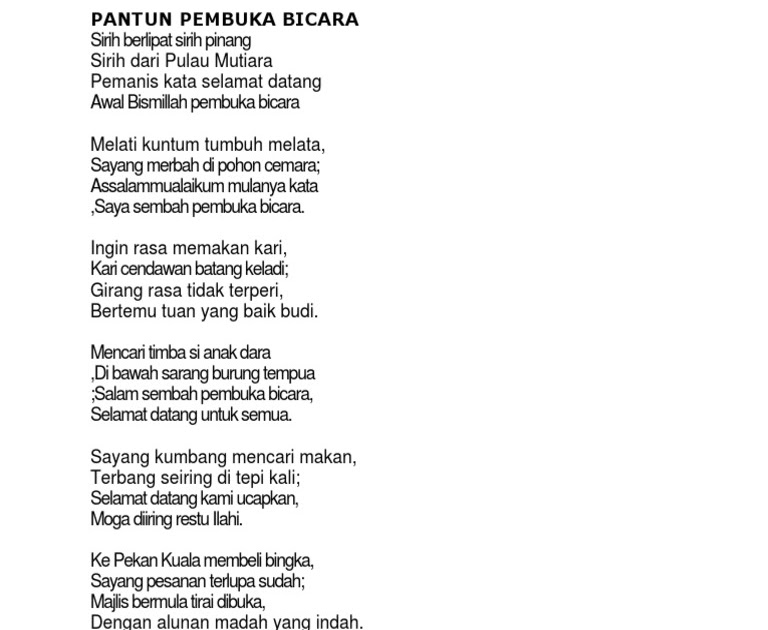 PANTUN PEMBUKA BICARA
Sirih berlipat sirih pinang
Sirih dari Pulau Mutiara
Pemanis kata selamat datang
Awal Bismillah pembuka bicara

Melati kuntum tumbuh melata,
Sayang merbah di pohon cemara;
Assalammualaikum mulanya kata
,Saya sembah pembuka bicara.

Ingin rasa memakan kari,
Kari cendawan batang keladi;
Girang rasa tidak terperi,
Bertemu tuan yang baik budi.

Mencari timba si anak dara
,Di bawah sarang burung tempua
;Salam sembah pembuka bicara,
Selamat datang untuk semua.

Sayang kumbang mencari makan,
Terbang seiring di tepi kali;
Selamat datang kami ucapkan,
Moga diiring restu Ilahi.

Ke Pekan Kuala membeli bingka,
Sayang pesanan terlupa sudah;
Majlis bermula tirai dibuka,
Dengan alunan madah yang indah.